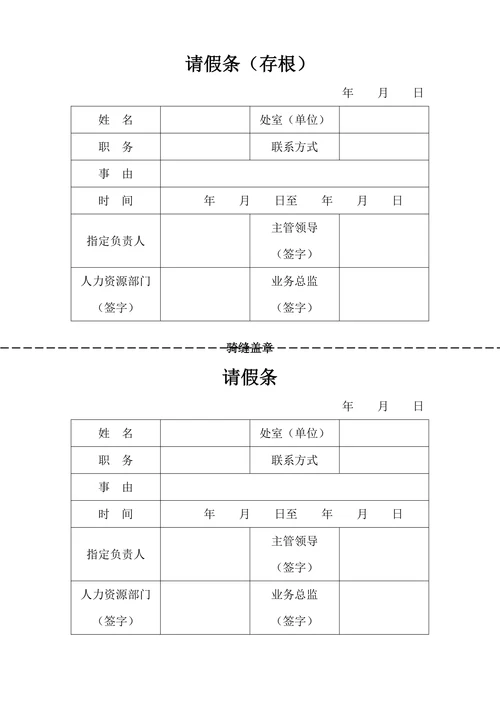 请假条（存根）

年　　月　　日

| 姓　名 | | 处室（单位） | |
|---|---|---|---|
| 职　务 | | 联系方式 | |
| 事　由 | | | |
| 时　间 | 年　　月　　日至　　年　　月　　日 | | |
| 指定负责人 | | 主管领导（签字） | |
| 人力资源部门（签字） | | 业务总监（签字） | |

骑缝盖章

请假条

年　　月　　日

| 姓　名 | | 处室（单位） | |
|---|---|---|---|
| 职　务 | | 联系方式 | |
| 事　由 | | | |
| 时　间 | 年　　月　　日至　　年　　月　　日 | | |
| 指定负责人 | | 主管领导（签字） | |
| 人力资源部门（签字） | | 业务总监（签字） | |